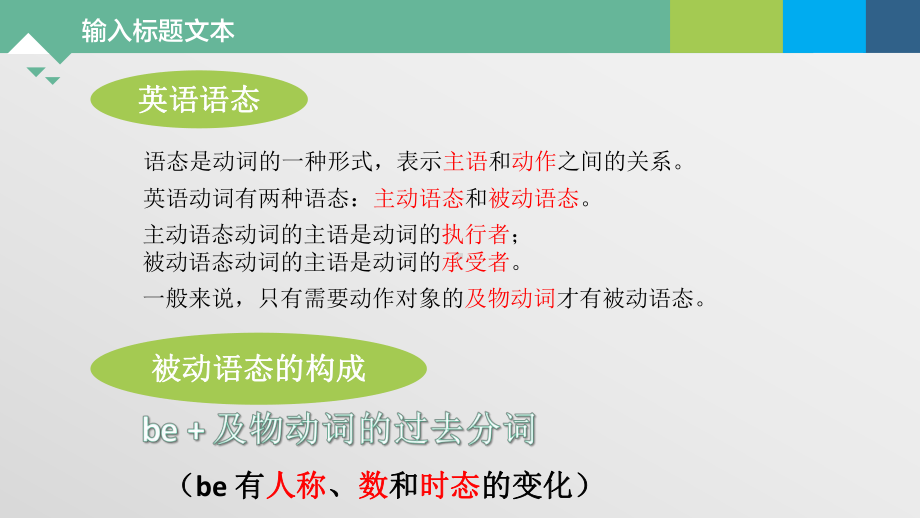 输入标题文本

英语语态

语态是动词的一种形式，表示主语和动作之间的关系。

英语动词有两种语态：主动语态和被动语态。

主动语态动词的主语是动词的执行者；
被动语态动词的主语是动词的承受者。

一般来说，只有需要动作对象的及物动词才有被动语态。

被动语态的构成

be + 及物动词的过去分词

（be 有人称、数和时态的变化）